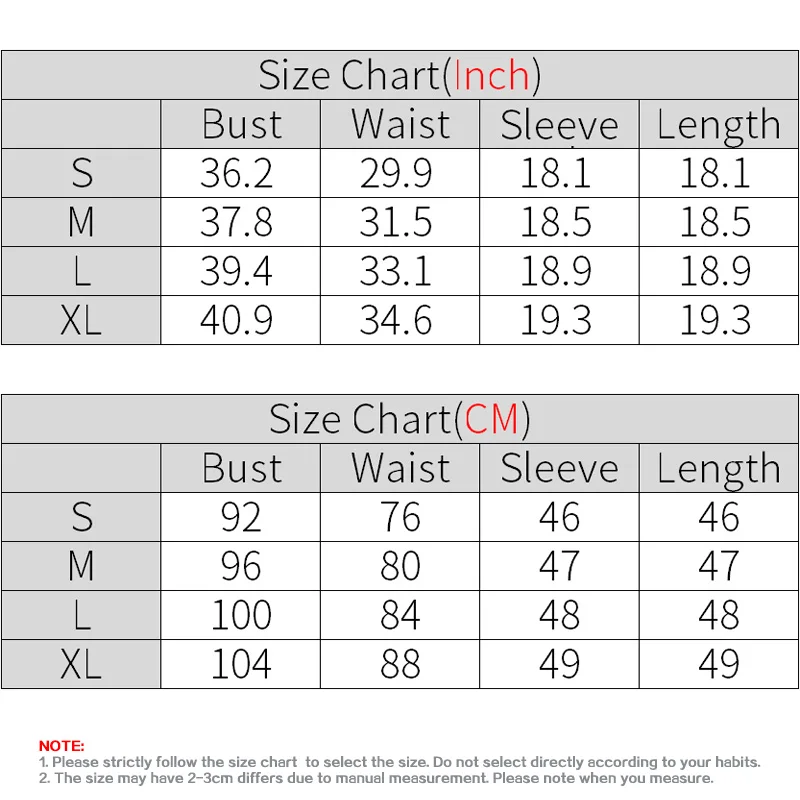 Size Chart(Inch)

| | Bust | Waist | Sleeve | Length |
|---|---|---|---|---|
| S | 36.2 | 29.9 | 18.1 | 18.1 |
| M | 37.8 | 31.5 | 18.5 | 18.5 |
| L | 39.4 | 33.1 | 18.9 | 18.9 |
| XL | 40.9 | 34.6 | 19.3 | 19.3 |

Size Chart(CM)

| | Bust | Waist | Sleeve | Length |
|---|---|---|---|---|
| S | 92 | 76 | 46 | 46 |
| M | 96 | 80 | 47 | 47 |
| L | 100 | 84 | 48 | 48 |
| XL | 104 | 88 | 49 | 49 |

NOTE:
1. Please strictly follow the size chart to select the size. Do not select directly according to your habits.
2. The size may have 2-3cm differs due to manual measurement. Please note when you measure.